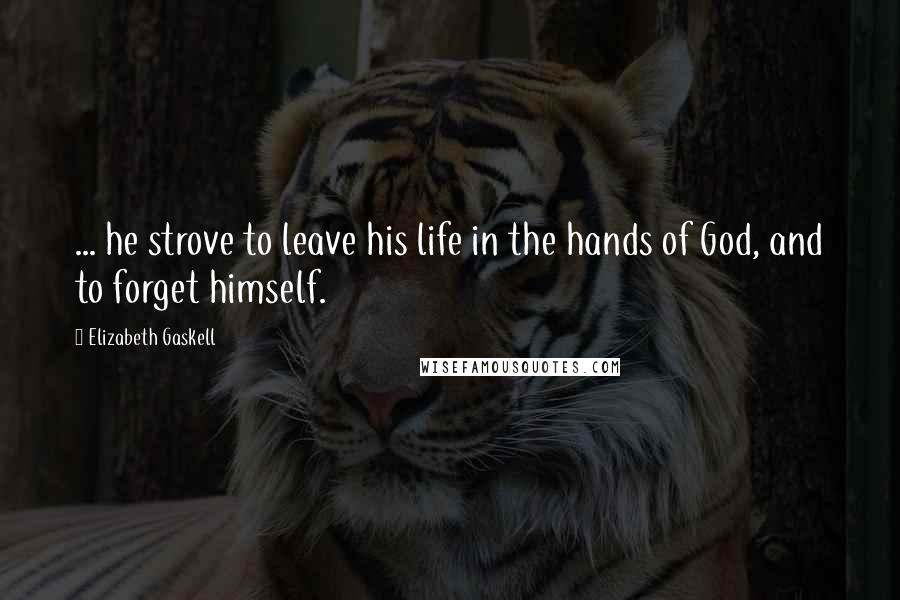 ... he strove to leave his life in the hands of God, and to forget himself.

Elizabeth Gaskell

WISEFAMOUSQUOTES.COM